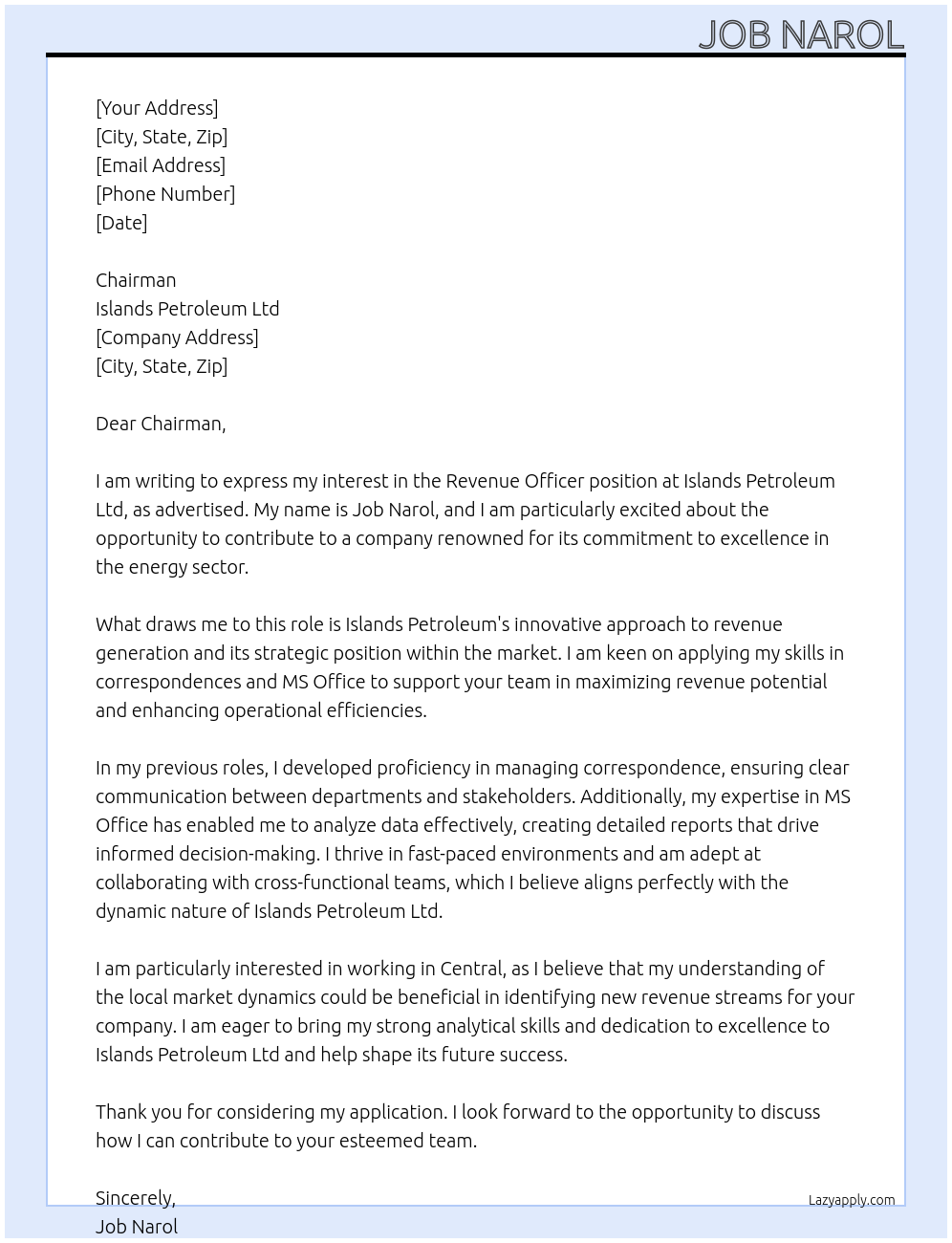 JOB NAROL

[Your Address]
[City, State, Zip]
[Email Address]
[Phone Number]
[Date]

Chairman
Islands Petroleum Ltd
[Company Address]
[City, State, Zip]

Dear Chairman,

I am writing to express my interest in the Revenue Officer position at Islands Petroleum Ltd, as advertised. My name is Job Narol, and I am particularly excited about the opportunity to contribute to a company renowned for its commitment to excellence in the energy sector.

What draws me to this role is Islands Petroleum's innovative approach to revenue generation and its strategic position within the market. I am keen on applying my skills in correspondences and MS Office to support your team in maximizing revenue potential and enhancing operational efficiencies.

In my previous roles, I developed proficiency in managing correspondence, ensuring clear communication between departments and stakeholders. Additionally, my expertise in MS Office has enabled me to analyze data effectively, creating detailed reports that drive informed decision-making. I thrive in fast-paced environments and am adept at collaborating with cross-functional teams, which I believe aligns perfectly with the dynamic nature of Islands Petroleum Ltd.

I am particularly interested in working in Central, as I believe that my understanding of the local market dynamics could be beneficial in identifying new revenue streams for your company. I am eager to bring my strong analytical skills and dedication to excellence to Islands Petroleum Ltd and help shape its future success.

Thank you for considering my application. I look forward to the opportunity to discuss how I can contribute to your esteemed team.

Sincerely,
Job Narol

Lazyapply.com